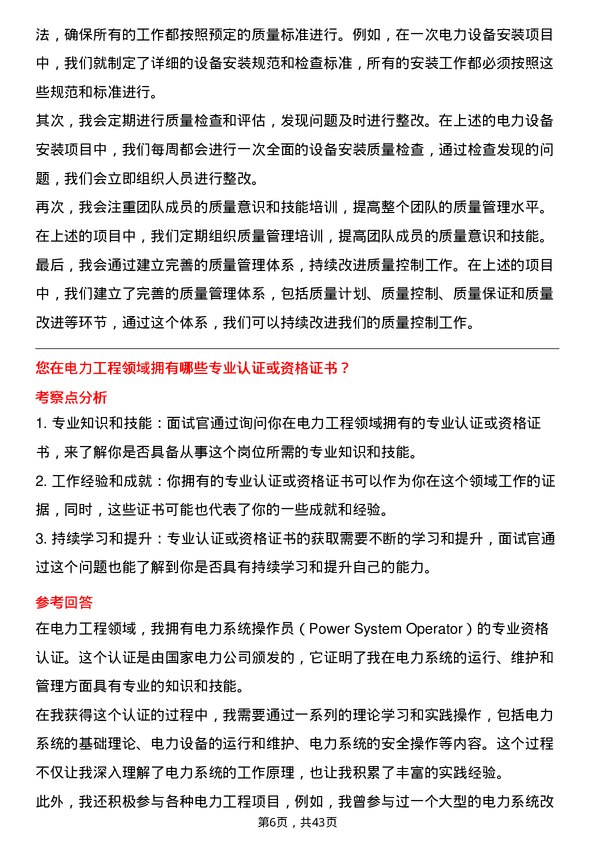 法，确保所有的工作都按照预定的质量标准进行。例如，在一次电力设备安装项目中，我们就制定了详细的设备安装规范和检查标准，所有的安装工作都必须按照这些规范和标准进行。

其次，我会定期进行质量检查和评估，发现问题及时进行整改。在上述的电力设备安装项目中，我们每周都会进行一次全面的设备安装质量检查，通过检查发现的问题，我们会立即组织人员进行整改。

再次，我会注重团队成员的质量意识和技能培训，提高整个团队的质量管理水平。在上述的项目中，我们定期组织质量管理培训，提高团队成员的质量意识和技能。

最后，我会通过建立完善的质量管理体系，持续改进质量控制工作。在上述的项目中，我们建立了完善的质量管理体系，包括质量计划、质量控制、质量保证和质量改进等环节，通过这个体系，我们可以持续改进我们的质量控制工作。

您在电力工程领域拥有哪些专业认证或资格证书？

考察点分析

1. 专业知识和技能：面试官通过询问你在电力工程领域拥有的专业认证或资格证书，来了解你是否具备从事这个岗位所需的专业知识和技能。

2. 工作经验和成就：你拥有的专业认证或资格证书可以作为你在这个领域工作的证据，同时，这些证书可能也代表了你的一些成就和经验。

3. 持续学习和提升：专业认证或资格证书的获取需要不断的学习和提升，面试官通过这个问题也能了解到你是否具有持续学习和提升自己的能力。

参考回答

在电力工程领域，我拥有电力系统操作员（Power System Operator）的专业资格认证。这个认证是由国家电力公司颁发的，它证明了我在电力系统的运行、维护和管理方面具有专业的知识和技能。

在我获得这个认证的过程中，我需要通过一系列的理论学习和实践操作，包括电力系统的基础理论、电力设备的运行和维护、电力系统的安全操作等内容。这个过程不仅让我深入理解了电力系统的工作原理，也让我积累了丰富的实践经验。

此外，我还积极参与各种电力工程项目，例如，我曾参与过一个大型的电力系统改

第6页，共43页